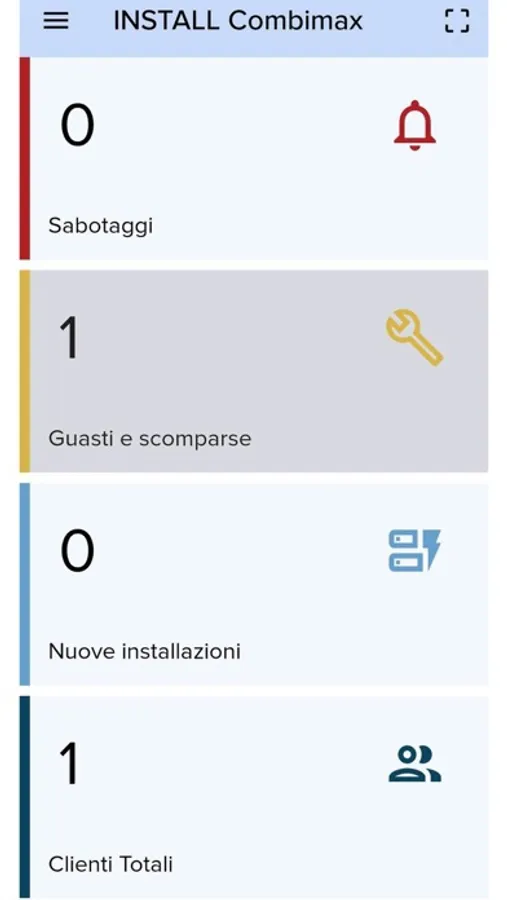 INSTALL Combimax

0

Sabotaggi

1

Guasti e scomparse

0

Nuove installazioni

1

Clienti Totali